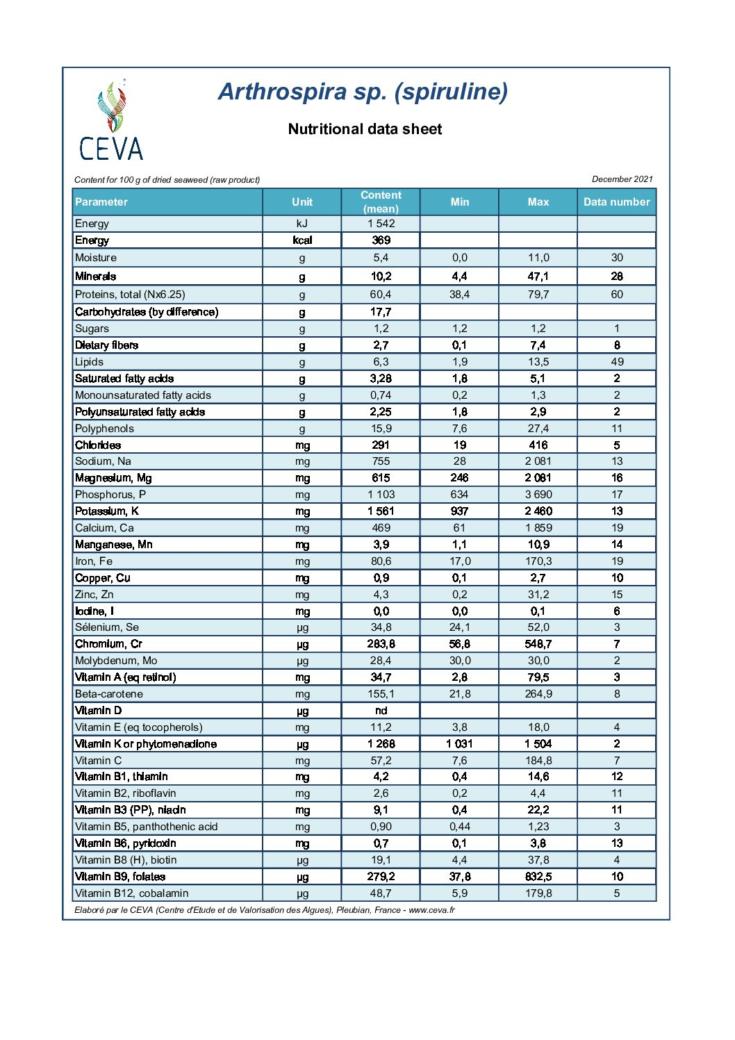 CEVA

Arthrospira sp. (spiruline)

Nutritional data sheet

Content for 100 g of dried seaweed (raw product)

December 2021

| Parameter | Unit | Content (mean) | Min | Max | Data number |
|---|---|---|---|---|---|
| Energy | kJ | 1 542 | | | |
| Energy | kcal | 369 | | | |
| Moisture | g | 5,4 | 0,0 | 11,0 | 30 |
| Minerals | g | 10,2 | 4,4 | 47,1 | 28 |
| Proteins, total (Nx6.25) | g | 60,4 | 38,4 | 79,7 | 60 |
| Carbohydrates (by difference) | g | 17,7 | | | |
| Sugars | g | 1,2 | 1,2 | 1,2 | 1 |
| Dietary fibers | g | 2,7 | 0,1 | 7,4 | 8 |
| Lipids | g | 6,3 | 1,9 | 13,5 | 49 |
| Saturated fatty acids | g | 3,28 | 1,8 | 5,1 | 2 |
| Monounsaturated fatty acids | g | 0,74 | 0,2 | 1,3 | 2 |
| Polyunsaturated fatty acids | g | 2,25 | 1,8 | 2,9 | 2 |
| Polyphenols | g | 15,9 | 7,6 | 27,4 | 11 |
| Chlorides | mg | 291 | 19 | 416 | 5 |
| Sodium, Na | mg | 755 | 28 | 2 081 | 13 |
| Magnesium, Mg | mg | 615 | 246 | 2 081 | 16 |
| Phosphorus, P | mg | 1 103 | 634 | 3 690 | 17 |
| Potassium, K | mg | 1 561 | 937 | 2 460 | 13 |
| Calcium, Ca | mg | 469 | 61 | 1 859 | 19 |
| Manganese, Mn | mg | 3,9 | 1,1 | 10,9 | 14 |
| Iron, Fe | mg | 80,6 | 17,0 | 170,3 | 19 |
| Copper, Cu | mg | 0,9 | 0,1 | 2,7 | 10 |
| Zinc, Zn | mg | 4,3 | 0,2 | 31,2 | 15 |
| Iodine, I | mg | 0,0 | 0,0 | 0,1 | 6 |
| Sélenium, Se | µg | 34,8 | 24,1 | 52,0 | 3 |
| Chromium, Cr | µg | 283,8 | 56,8 | 548,7 | 7 |
| Molybdenum, Mo | µg | 28,4 | 30,0 | 30,0 | 2 |
| Vitamin A (eq retinol) | mg | 34,7 | 2,8 | 79,5 | 3 |
| Beta-carotene | mg | 155,1 | 21,8 | 264,9 | 8 |
| Vitamin D | µg | nd | | | |
| Vitamin E (eq tocopherols) | mg | 11,2 | 3,8 | 18,0 | 4 |
| Vitamin K or phytomenadione | µg | 1 268 | 1 031 | 1 504 | 2 |
| Vitamin C | mg | 57,2 | 7,6 | 184,8 | 7 |
| Vitamin B1, thiamin | mg | 4,2 | 0,4 | 14,6 | 12 |
| Vitamin B2, riboflavin | mg | 2,6 | 0,2 | 4,4 | 11 |
| Vitamin B3 (PP), niacin | mg | 9,1 | 0,4 | 22,2 | 11 |
| Vitamin B5, panthothenic acid | mg | 0,90 | 0,44 | 1,23 | 3 |
| Vitamin B6, pyridoxin | mg | 0,7 | 0,1 | 3,8 | 13 |
| Vitamin B8 (H), biotin | µg | 19,1 | 4,4 | 37,8 | 4 |
| Vitamin B9, folates | µg | 279,2 | 37,8 | 832,5 | 10 |
| Vitamin B12, cobalamin | µg | 48,7 | 5,9 | 179,8 | 5 |

Elaboré par le CEVA (Centre d'Etude et de Valorisation des Algues), Pleubian, France - www.ceva.fr